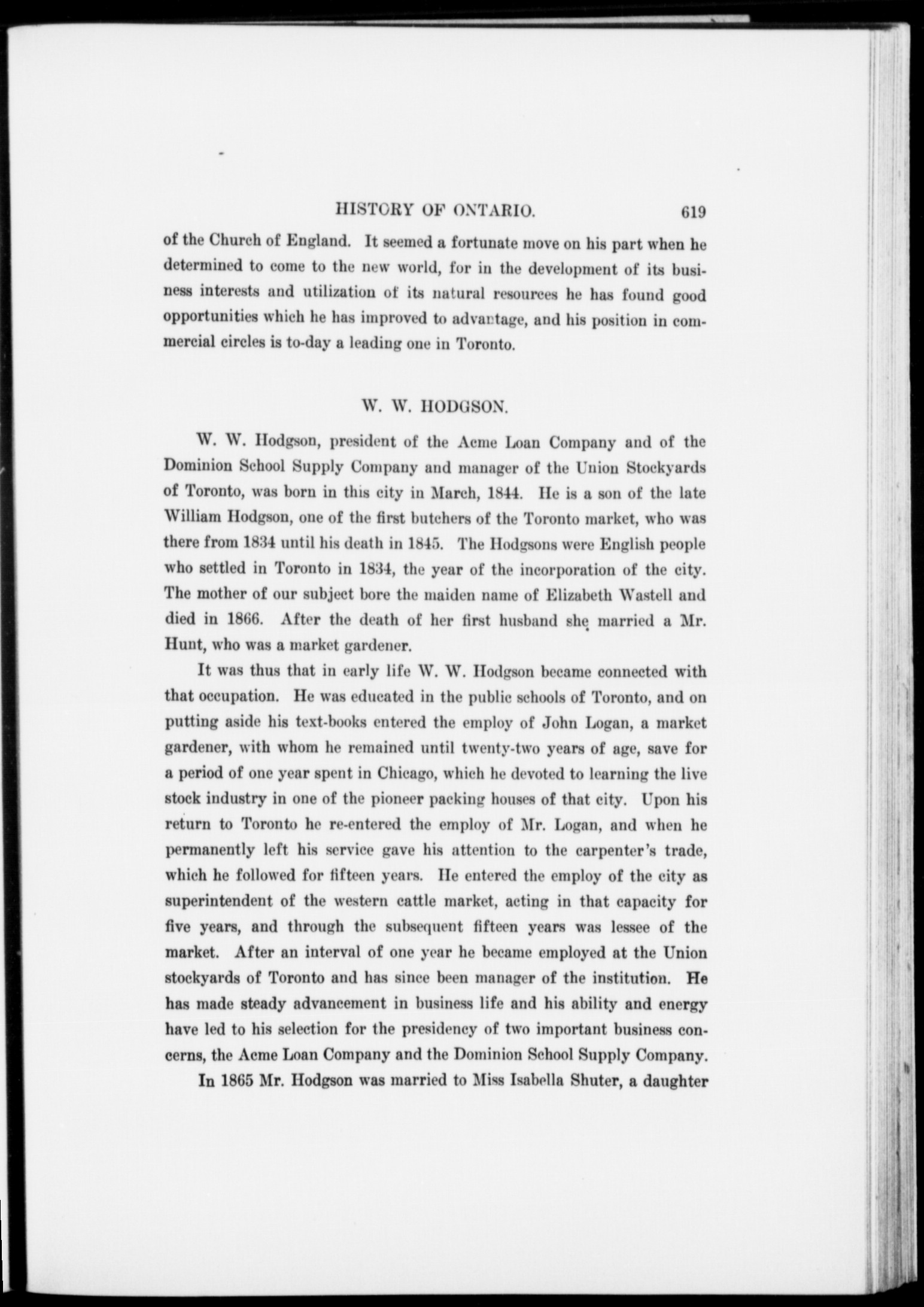 HISTORY OF ONTARIO. 619

of the Church of England. It seemed a fortunate move on his part when he determined to come to the new world, for in the development of its business interests and utilization of its natural resources he has found good opportunities which he has improved to advantage, and his position in commercial circles is to-day a leading one in Toronto.

W. W. HODGSON.

W. W. Hodgson, president of the Acme Loan Company and of the Dominion School Supply Company and manager of the Union Stockyards of Toronto, was born in this city in March, 1844. He is a son of the late William Hodgson, one of the first butchers of the Toronto market, who was there from 1834 until his death in 1845. The Hodgsons were English people who settled in Toronto in 1834, the year of the incorporation of the city. The mother of our subject bore the maiden name of Elizabeth Wastell and died in 1866. After the death of her first husband she married a Mr. Hunt, who was a market gardener.

It was thus that in early life W. W. Hodgson became connected with that occupation. He was educated in the public schools of Toronto, and on putting aside his text-books entered the employ of John Logan, a market gardener, with whom he remained until twenty-two years of age, save for a period of one year spent in Chicago, which he devoted to learning the live stock industry in one of the pioneer packing houses of that city. Upon his return to Toronto he re-entered the employ of Mr. Logan, and when he permanently left his service gave his attention to the carpenter's trade, which he followed for fifteen years. He entered the employ of the city as superintendent of the western cattle market, acting in that capacity for five years, and through the subsequent fifteen years was lessee of the market. After an interval of one year he became employed at the Union stockyards of Toronto and has since been manager of the institution. He has made steady advancement in business life and his ability and energy have led to his selection for the presidency of two important business concerns, the Acme Loan Company and the Dominion School Supply Company.

In 1865 Mr. Hodgson was married to Miss Isabella Shuter, a daughter